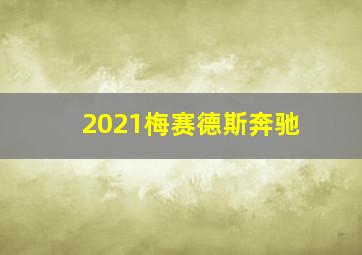 2021梅赛德斯奔驰